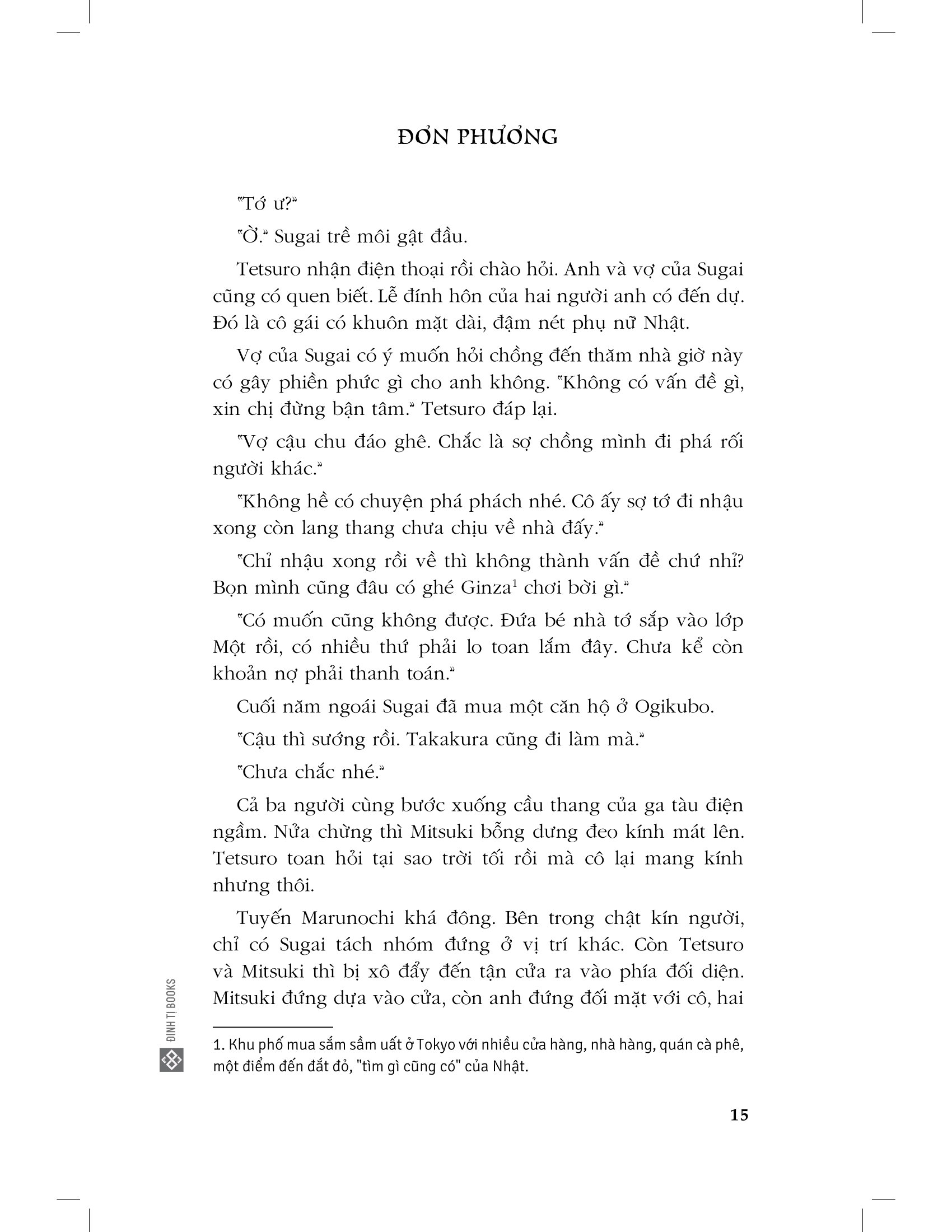 ĐƠN PHƯƠNG

"Tớ ư?"

"Ờ." Sugai trề môi gật đầu.

Tetsuro nhận điện thoại rồi chào hỏi. Anh và vợ của Sugai cũng có quen biết. Lễ đính hôn của hai người anh có đến dự. Đó là cô gái có khuôn mặt dài, đậm nét phụ nữ Nhật.

Vợ của Sugai có ý muốn hỏi chồng đến thăm nhà giờ này có gây phiền phức gì cho anh không. "Không có vấn đề gì, xin chị đừng bận tâm." Tetsuro đáp lại.

"Vợ cậu chu đáo ghê. Chắc là sợ chồng mình đi phá rối người khác."

"Không hề có chuyện phá phách nhé. Cô ấy sợ tớ đi nhậu xong còn lang thang chưa chịu về nhà đấy."

"Chỉ nhậu xong rồi về thì không thành vấn đề chứ nhỉ? Bọn mình cũng đâu có ghé Ginza$^1$ chơi bời gì."

"Có muốn cũng không được. Đứa bé nhà tớ sắp vào lớp Một rồi, có nhiều thứ phải lo toan lắm đây. Chưa kể còn khoản nợ phải thanh toán."

Cuối năm ngoái Sugai đã mua một căn hộ ở Ogikubo.

"Cậu thì sướng rồi. Takakura cũng đi làm mà."

"Chưa chắc nhé."

Cả ba người cùng bước xuống cầu thang của ga tàu điện ngầm. Nửa chừng thì Mitsuki bỗng dưng đeo kính mát lên. Tetsuro toan hỏi tại sao trời tối rồi mà cô lại mang kính nhưng thôi.

Tuyến Marunochi khá đông. Bên trong chật kín người, chỉ có Sugai tách nhóm đứng ở vị trí khác. Còn Tetsuro và Mitsuki thì bị xô đẩy đến tận cửa ra vào phía đối diện. Mitsuki đứng dựa vào cửa, còn anh đứng đối mặt với cô, hai

1. Khu phố mua sắm sầm uất ở Tokyo với nhiều cửa hàng, nhà hàng, quán cà phê, một điểm đến đắt đỏ, "tìm gì cũng có" của Nhật.

ĐINH TỊ BOOKS

15